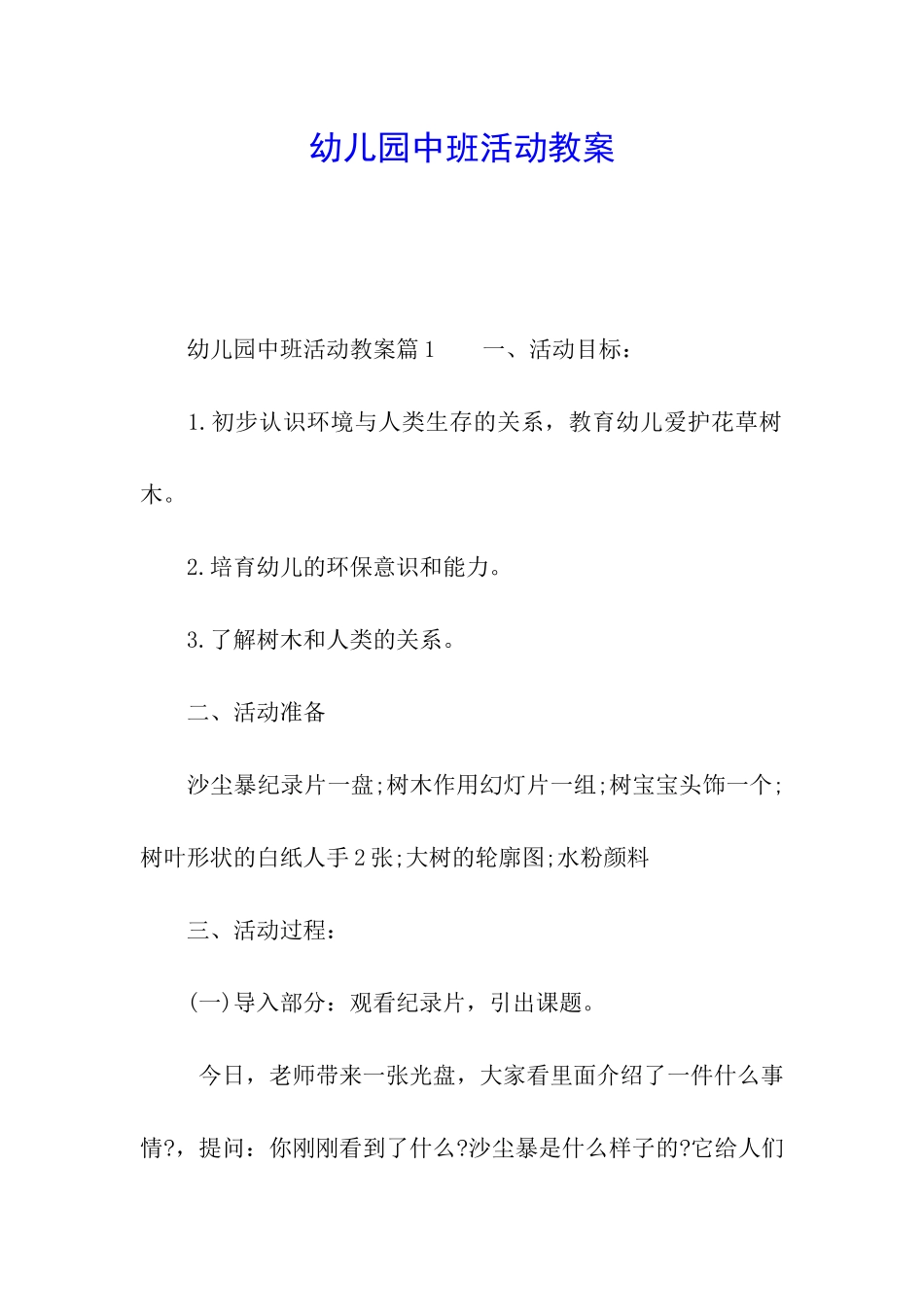 幼儿园中班活动教案

幼儿园中班活动教案篇1　　一、活动目标：

1.初步认识环境与人类生存的关系，教育幼儿爱护花草树木。

2.培育幼儿的环保意识和能力。

3.了解树木和人类的关系。

二、活动准备

沙尘暴纪录片一盘;树木作用幻灯片一组;树宝宝头饰一个;树叶形状的白纸人手2张;大树的轮廓图;水粉颜料

三、活动过程：

(一)导入部分：观看纪录片，引出课题。

今日，老师带来一张光盘，大家看里面介绍了一件什么事情?，提问：你刚刚看到了什么?沙尘暴是什么样子的?它给人们